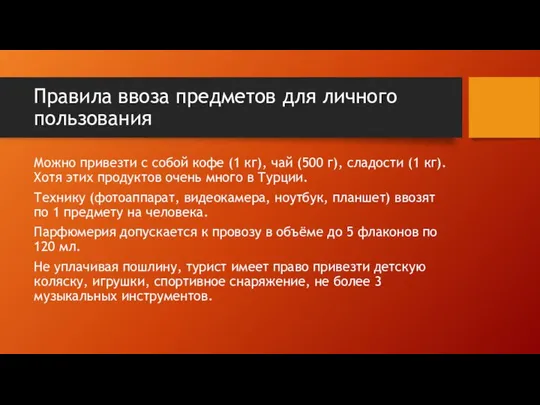 Правила ввоза предметов для личного пользования

Можно привезти с собой кофе (1 кг), чай (500 г), сладости (1 кг). Хотя этих продуктов очень много в Турции.

Технику (фотоаппарат, видеокамера, ноутбук, планшет) ввозят по 1 предмету на человека.

Парфюмерия допускается к провозу в объёме до 5 флаконов по 120 мл.

Не уплачивая пошлину, турист имеет право привезти детскую коляску, игрушки, спортивное снаряжение, не более 3 музыкальных инструментов.